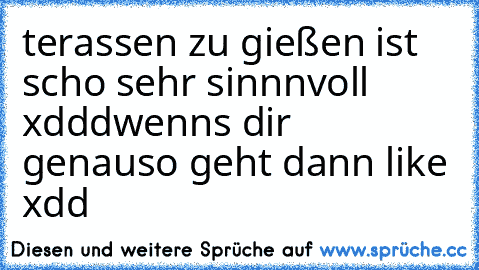 terassen zu gießen ist scho sehr sinnnvoll xdddwenns dir genauso geht dann like xdd

Diesen und weitere Sprüche auf www.sprüche.cc